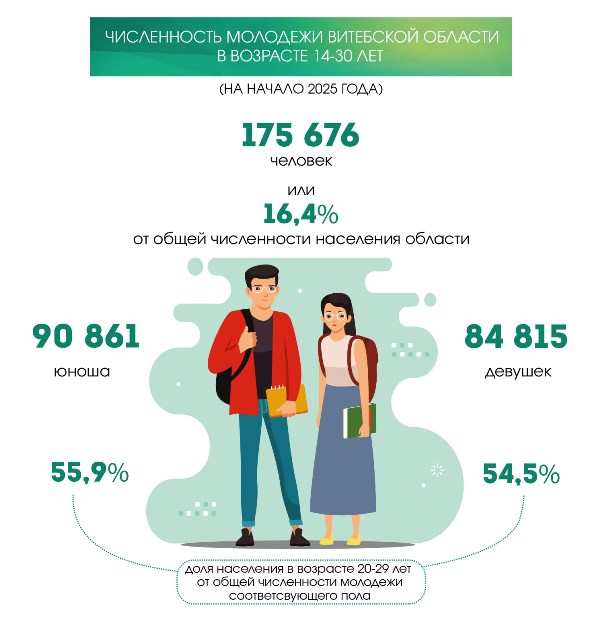 ЧИСЛЕННОСТЬ МОЛОДЕЖИ ВИТЕБСКОЙ ОБЛАСТИ В ВОЗРАСТЕ 14-30 ЛЕТ

(НА НАЧАЛО 2025 ГОДА)

175 676
человек
или
16,4%
от общей численности населения области

90 861
юноша

84 815
девушек

55,9%

54,5%

доля населения в возрасте 20-29 лет от общей численности молодежи соответсвующего пола